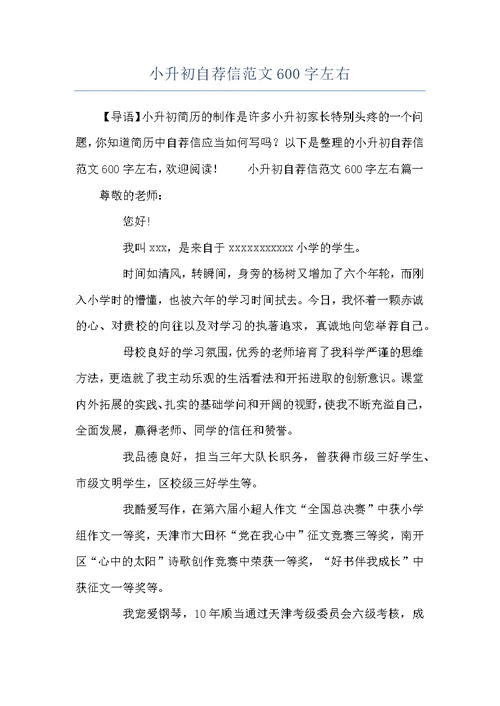 小升初自荐信范文600字左右

【导语】小升初简历的制作是许多小升初家长特别头疼的一个问题，你知道简历中自荐信应当如何写吗？以下是整理的小升初自荐信范文600字左右，欢迎阅读！　　小升初自荐信范文600字左右篇一

尊敬的老师：

您好!

我叫xxx，是来自于xxxxxxxxxxx小学的学生。

时间如清风，转瞬间，身旁的杨树又增加了六个年轮，而刚入小学时的懵懂，也被六年的学习时间拭去。今日，我怀着一颗赤诚的心、对贵校的向往以及对学习的执著追求，真诚地向您举荐自己。

母校良好的学习氛围，优秀的老师培育了我科学严谨的思维方法，更造就了我主动乐观的生活看法和开拓进取的创新意识。课堂内外拓展的实践、扎实的基础学问和开阔的视野，使我不断充溢自己，全面发展，赢得老师、同学的信任和赞誉。

我品德良好，担当三年大队长职务，曾获得市级三好学生、市级文明学生，区校级三好学生等。

我酷爱写作，在第六届小超人作文“全国总决赛”中获小学组作文一等奖，天津市大田杯“党在我心中”征文竞赛三等奖，南开区“心中的太阳”诗歌创作竞赛中荣获一等奖，“好书伴我成长”中获征文一等奖等。

我宠爱钢琴，10年顺当通过天津考级委员会六级考核，成